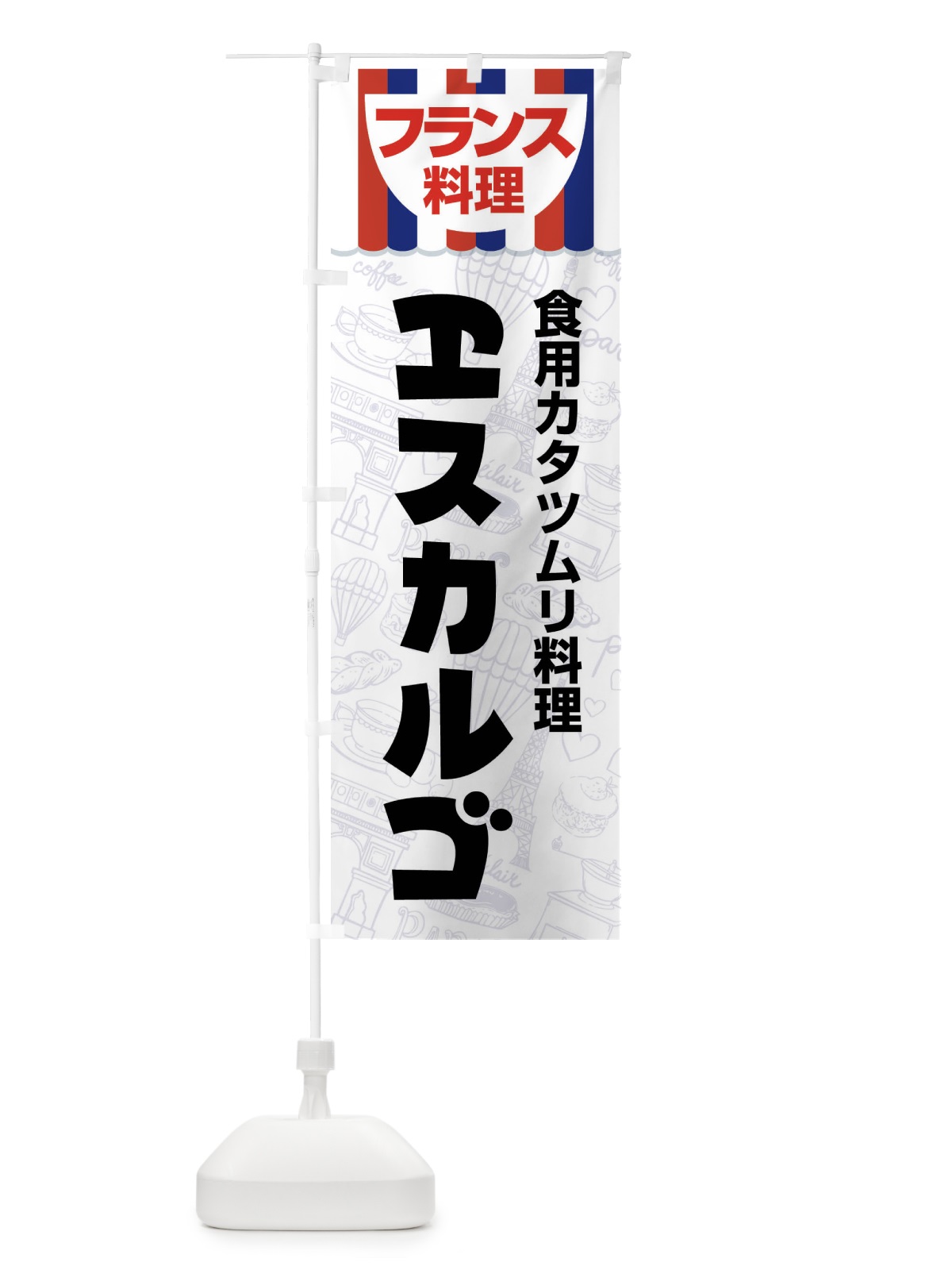 フランス
料理

食用カタツムリ料理

エスカルゴ